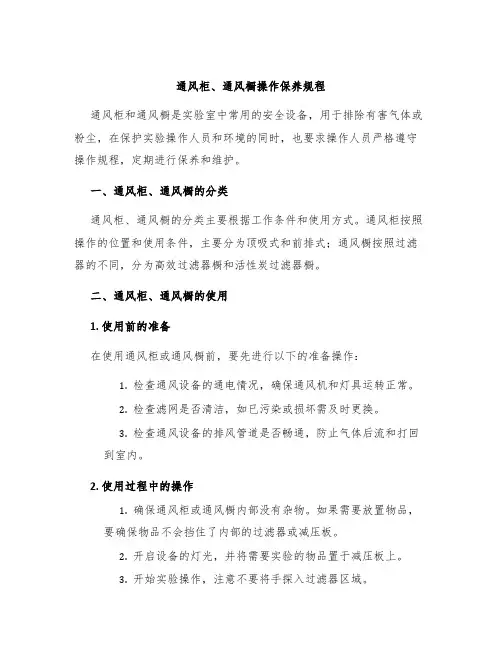 通风柜、通风橱操作保养规程

通风柜和通风橱是实验室中常用的安全设备，用于排除有害气体或粉尘，在保护实验操作人员和环境的同时，也要求操作人员严格遵守操作规程，定期进行保养和维护。

一、通风柜、通风橱的分类

通风柜、通风橱的分类主要根据工作条件和使用方式。通风柜按照操作的位置和使用条件，主要分为顶吸式和前排式；通风橱按照过滤器的不同，分为高效过滤器橱和活性炭过滤器橱。

二、通风柜、通风橱的使用

1. 使用前的准备

在使用通风柜或通风橱前，要先进行以下的准备操作：

1. 检查通风设备的通电情况，确保通风机和灯具运转正常。

2. 检查滤网是否清洁，如已污染或损坏需及时更换。

3. 检查通风设备的排风管道是否畅通，防止气体后流和打回到室内。

2. 使用过程中的操作

1. 确保通风柜或通风橱内部没有杂物。如果需要放置物品，要确保物品不会挡住了内部的过滤器或减压板。

2. 开启设备的灯光，并将需要实验的物品置于减压板上。

3. 开始实验操作，注意不要将手探入过滤器区域。